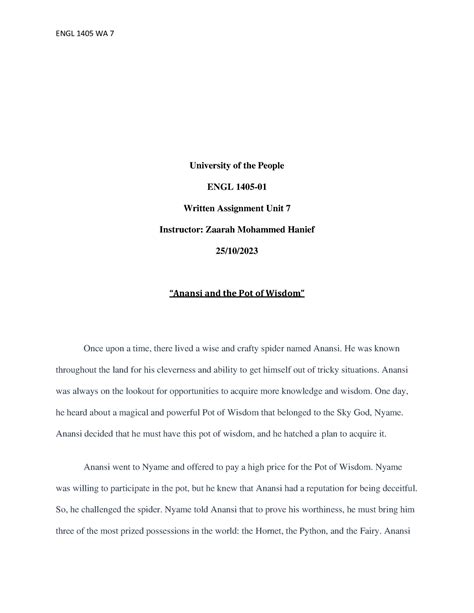 ENGL 1405 WA 7

University of the People

ENGL 1405-01

Written Assignment Unit 7

Instructor: Zaarah Mohammed Hanief

25/10/2023

"Anansi and the Pot of Wisdom"

Once upon a time, there lived a wise and crafty spider named Anansi. He was known throughout the land for his cleverness and ability to get himself out of tricky situations. Anansi was always on the lookout for opportunities to acquire more knowledge and wisdom. One day, he heard about a magical and powerful Pot of Wisdom that belonged to the Sky God, Nyame. Anansi decided that he must have this pot of wisdom, and he hatched a plan to acquire it.

Anansi went to Nyame and offered to pay a high price for the Pot of Wisdom. Nyame was willing to participate in the pot, but he knew that Anansi had a reputation for being deceitful. So, he challenged the spider. Nyame told Anansi that to prove his worthiness, he must bring him three of the most prized possessions in the world: the Hornet, the Python, and the Fairy. Anansi